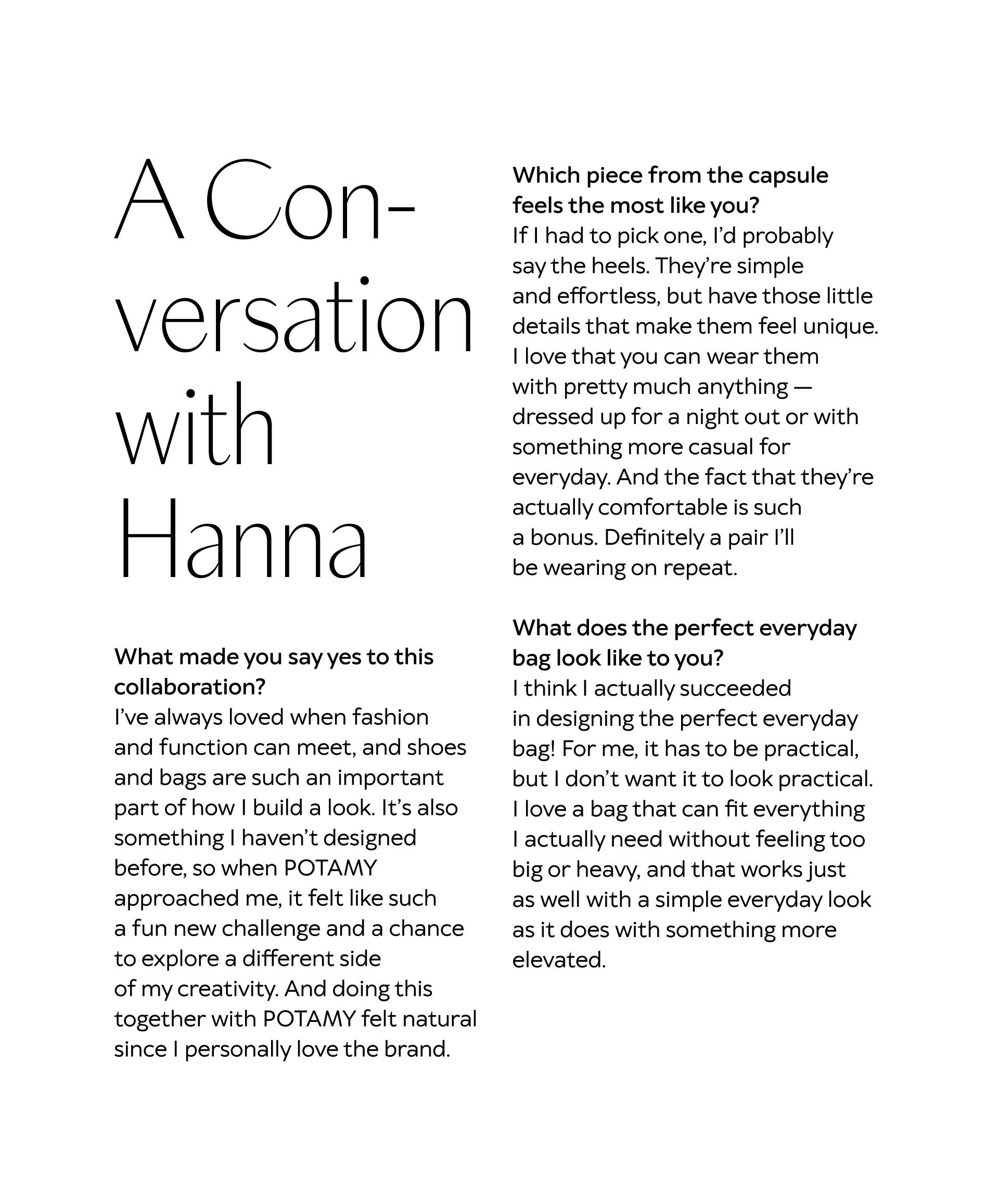 A Conversation with Hanna

What made you say yes to this collaboration?
I've always loved when fashion and function can meet, and shoes and bags are such an important part of how I build a look. It's also something I haven't designed before, so when POTAMY approached me, it felt like such a fun new challenge and a chance to explore a different side of my creativity. And doing this together with POTAMY felt natural since I personally love the brand.

Which piece from the capsule feels the most like you?
If I had to pick one, I'd probably say the heels. They're simple and effortless, but have those little details that make them feel unique. I love that you can wear them with pretty much anything — dressed up for a night out or with something more casual for everyday. And the fact that they're actually comfortable is such a bonus. Definitely a pair I'll be wearing on repeat.

What does the perfect everyday bag look like to you?
I think I actually succeeded in designing the perfect everyday bag! For me, it has to be practical, but I don't want it to look practical. I love a bag that can fit everything I actually need without feeling too big or heavy, and that works just as well with a simple everyday look as it does with something more elevated.